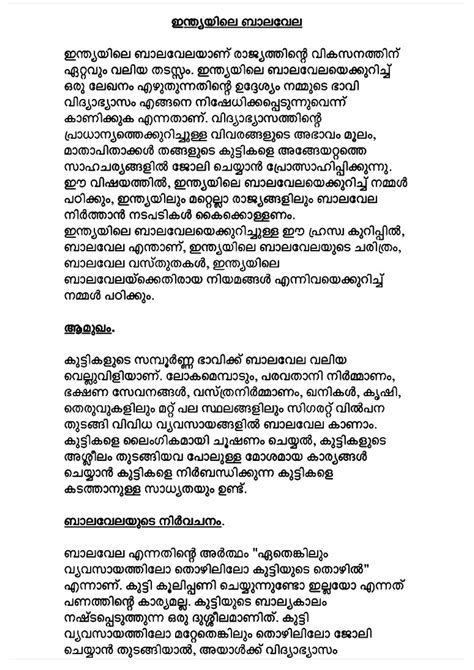 ഇന്ത്യയിലെ ബാലവേല

ഇന്ത്യയിലെ ബാലവേലയാണ് രാജ്യത്തിന്റെ വികസനത്തിന് ഏറ്റവും വലിയ തടസ്സം. ഇന്ത്യയിലെ ബാലവേലയെക്കുറിച്ച് ഒരു ലേഖനം എഴുതുന്നതിന്റെ ഉദ്ദേശ്യം നമ്മുടെ ഭാവി വിദ്യാഭ്യാസം എങ്ങനെ നിഷേധിക്കപ്പെടുന്നുവെന്ന് കാണിക്കുക എന്നതാണ്. വിദ്യാഭ്യാസത്തിന്റെ പ്രാധാന്യത്തെക്കുറിച്ചുള്ള വിവരങ്ങളുടെ അഭാവം മൂലം, മാതാപിതാക്കൾ തങ്ങളുടെ കുട്ടികളെ അങ്ങേയറ്റത്തെ സാഹചര്യങ്ങളിൽ ജോലി ചെയ്യാൻ പ്രോത്സാഹിപ്പിക്കുന്നു. ഈ വിഷയത്തിൽ, ഇന്ത്യയിലെ ബാലവേലയെക്കുറിച്ച് നമ്മൾ പഠിക്കും, ഇന്ത്യയിലും മറ്റെല്ലാ രാജ്യങ്ങളിലും ബാലവേല നിർത്താൻ നടപടികൾ കൈക്കൊള്ളണം.
ഇന്ത്യയിലെ ബാലവേലയെക്കുറിച്ചുള്ള ഈ ഹ്രസ്വ കുറിപ്പിൽ, ബാലവേല എന്താണ്, ഇന്ത്യയിലെ ബാലവേലയുടെ ചരിത്രം, ബാലവേല വസ്തുതകൾ, ഇന്ത്യയിലെ ബാലവേലയ്ക്കെതിരായ നിയമങ്ങൾ എന്നിവയെക്കുറിച്ച് നമ്മൾ പഠിക്കും.

ആമുഖം.

കുട്ടികളുടെ സമ്പൂർണ്ണ ഭാവിക്ക് ബാലവേല വലിയ വെല്ലുവിളിയാണ്. ലോകമെമ്പാടും, പരവതാനി നിർമ്മാണം, ഭക്ഷണ സേവനങ്ങൾ, വസ്ത്രനിർമ്മാണം, ഖനികൾ, കൃഷി, തെരുവുകളിലും മറ്റ് പല സ്ഥലങ്ങളിലും സിഗരറ്റ് വിൽപന തുടങ്ങി വിവിധ വ്യവസായങ്ങളിൽ ബാലവേല കാണാം. കുട്ടികളെ ലൈംഗികമായി ചൂഷണം ചെയ്യൽ, കുട്ടികളുടെ അശ്ലീലം തുടങ്ങിയവ പോലുള്ള മോശമായ കാര്യങ്ങൾ ചെയ്യാൻ കുട്ടികളെ നിർബന്ധിക്കുന്ന കുട്ടികളെ കടത്താനുള്ള സാധ്യതയും ഉണ്ട്.

ബാലവേലയുടെ നിർവചനം.

ബാലവേല എന്നതിന്റെ അർത്ഥം "ഏതെങ്കിലും വ്യവസായത്തിലോ തൊഴിലിലോ കുട്ടിയുടെ തൊഴിൽ" എന്നാണ്. കുട്ടി കൂലിപ്പണി ചെയ്യുന്നുണ്ടോ ഇല്ലയോ എന്നത് പണത്തിന്റെ കാര്യമല്ല. കുട്ടിയുടെ ബാല്യകാലം നഷ്ടപ്പെടുത്തുന്ന ഒരു ദുശ്ശീലമാണിത്. കുട്ടി വ്യവസായത്തിലോ മറ്റേതെങ്കിലും തൊഴിലിലോ ജോലി ചെയ്യാൻ തുടങ്ങിയാൽ, അയാൾക്ക് വിദ്യാഭ്യാസം